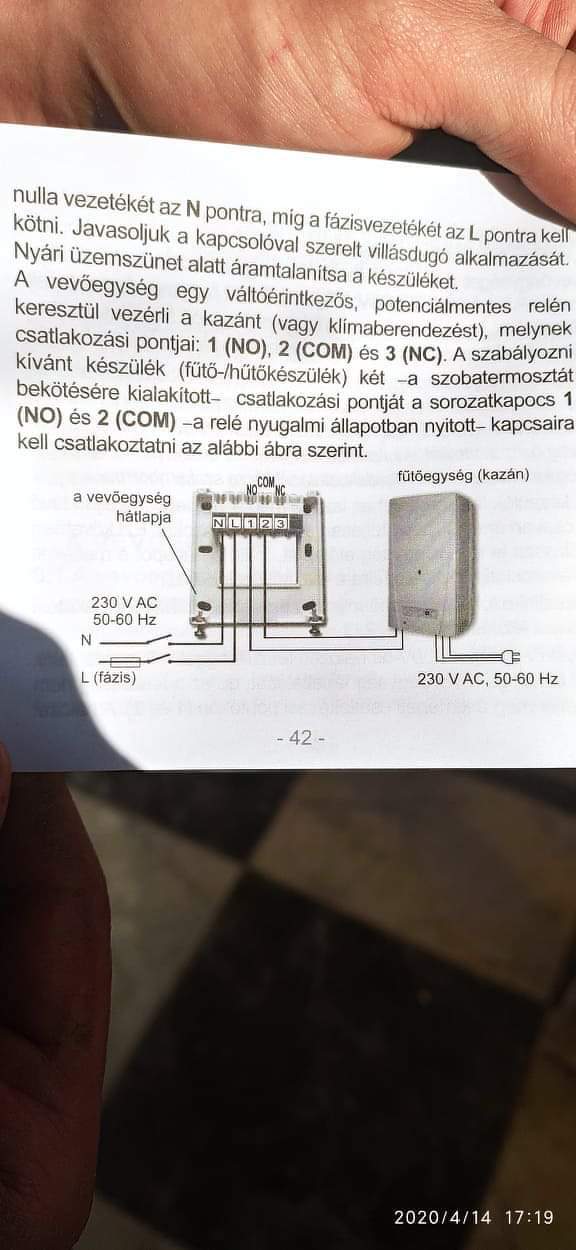 nulla vezetékét az N pontra, míg a fázisvezetékét az L pontra kell kötni. Javasoljuk a kapcsolóval szerelt villásdugó alkalmazását. Nyári üzemszünet alatt áramtalanítsa a készüléket.

A vevőegység egy váltóérintkezős, potenciálmentes relén keresztül vezérli a kazánt (vagy klímaberendezést), melynek csatlakozási pontjai: 1 (NO), 2 (COM) és 3 (NC). A szabályozni kívánt készülék (fűtő-/hűtőkészülék) két –a szobatermosztát bekötésére kialakított– csatlakozási pontját a sorozatkapocs 1 (NO) és 2 (COM) –a relé nyugalmi állapotban nyitott– kapcsaira kell csatlakoztatni az alábbi ábra szerint.

a vevőegység hátlapja

NO COM NC

N L 1 2 3

230 V AC
50-60 Hz

N

L (fázis)

fűtőegység (kazán)

230 V AC, 50-60 Hz

- 42 -

2020/4/14 17:19